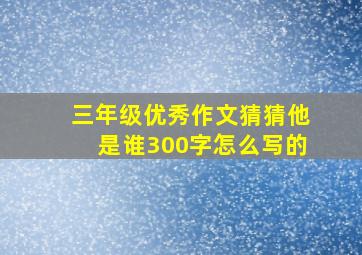 三年级优秀作文猜猜他是谁300字怎么写的